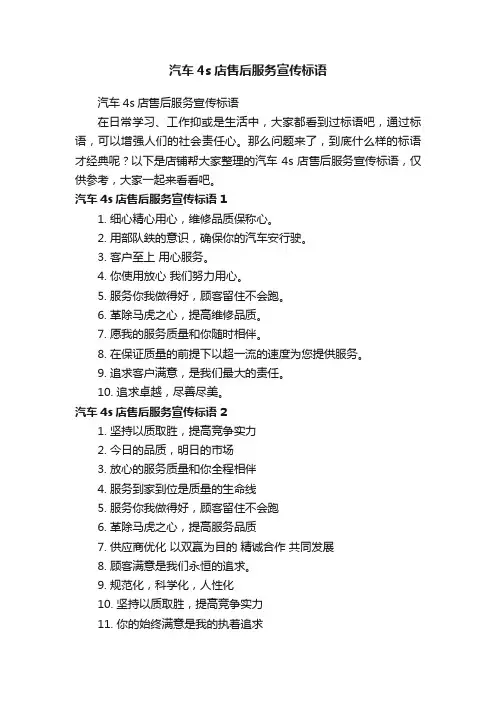 汽车 4s 店售后服务宣传标语

汽车 4s 店售后服务宣传标语

在日常学习、工作抑或是生活中，大家都看到过标语吧，通过标语，可以增强人们的社会责任心。那么问题来了，到底什么样的标语才经典呢？以下是店铺帮大家整理的汽车 4s 店售后服务宣传标语，仅供参考，大家一起来看看吧。

汽车 4s 店售后服务宣传标语 1

1. 细心精心用心，维修品质保称心。
2. 用部队铁的意识，确保你的汽车安行驶。
3. 客户至上 用心服务。
4. 你使用放心 我们努力用心。
5. 服务你我做得好，顾客留住不会跑。
6. 革除马虎之心，提高维修品质。
7. 愿我的服务质量和你随时相伴。
8. 在保证质量的前提下以超一流的速度为您提供服务。
9. 追求客户满意，是我们最大的责任。
10. 追求卓越，尽善尽美。

汽车 4s 店售后服务宣传标语 2

1. 坚持以质取胜，提高竞争实力
2. 今日的品质，明日的市场
3. 放心的服务质量和你全程相伴
4. 服务到家到位是质量的生命线
5. 服务你我做得好，顾客留住不会跑
6. 革除马虎之心，提高服务品质
7. 供应商优化 以双赢为目的 精诚合作 共同发展
8. 顾客满意是我们永恒的追求。
9. 规范化，科学化，人性化
10. 坚持以质取胜，提高竞争实力
11. 你的始终满意是我的执着追求